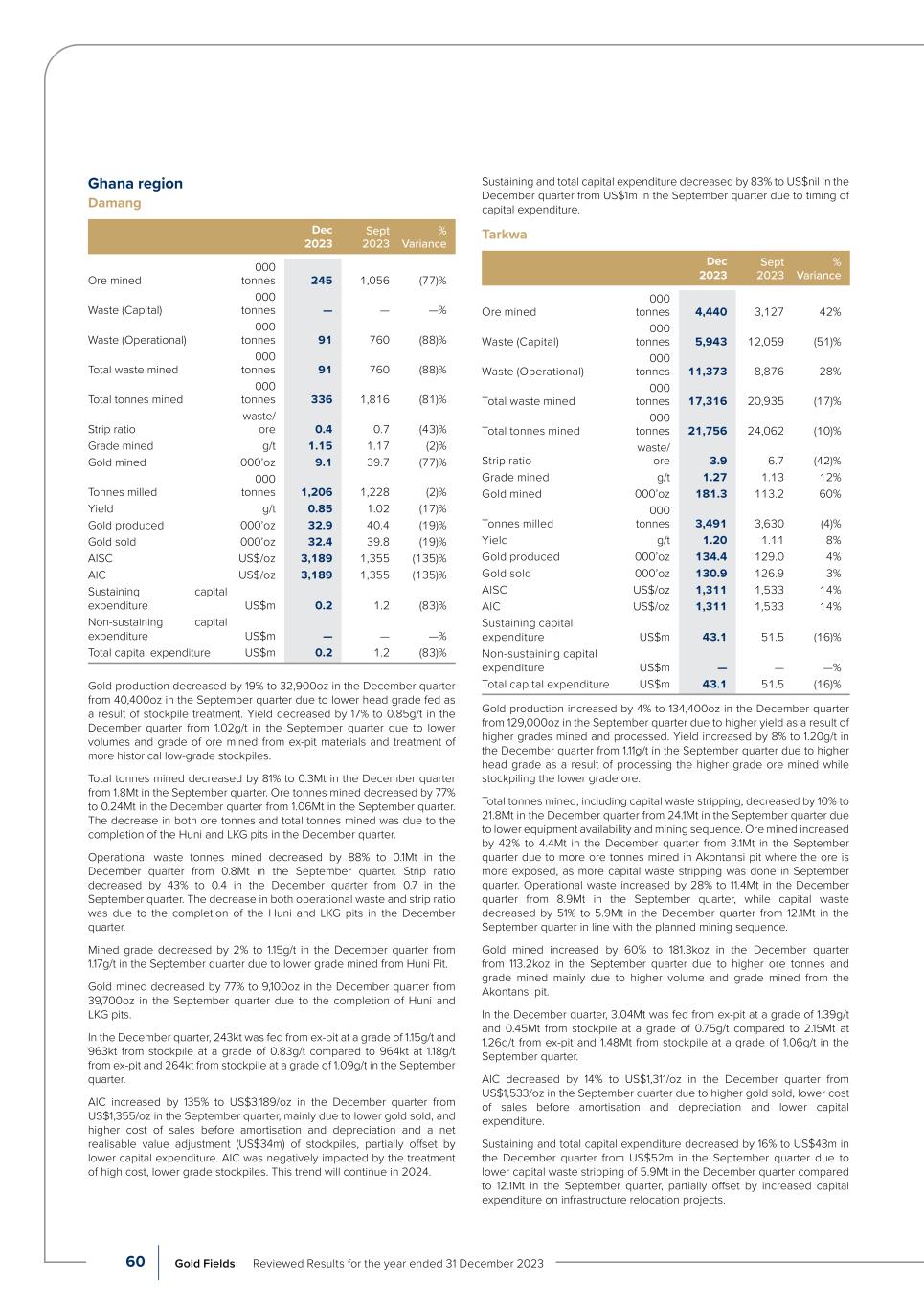 Ghana region

Damang

| | | Dec 2023 | Sept 2023 | % Variance |
|---|---|---|---|---|
| Ore mined | 000 tonnes | 245 | 1,056 | (77)% |
| Waste (Capital) | 000 tonnes | — | — | —% |
| Waste (Operational) | 000 tonnes | 91 | 760 | (88)% |
| Total waste mined | 000 tonnes | 91 | 760 | (88)% |
| Total tonnes mined | 000 tonnes | 336 | 1,816 | (81)% |
| Strip ratio | waste/ ore | 0.4 | 0.7 | (43)% |
| Grade mined | g/t | 1.15 | 1.17 | (2)% |
| Gold mined | 000'oz | 9.1 | 39.7 | (77)% |
| Tonnes milled | 000 tonnes | 1,206 | 1,228 | (2)% |
| Yield | g/t | 0.85 | 1.02 | (17)% |
| Gold produced | 000'oz | 32.9 | 40.4 | (19)% |
| Gold sold | 000'oz | 32.4 | 39.8 | (19)% |
| AISC | US$/oz | 3,189 | 1,355 | (135)% |
| AIC | US$/oz | 3,189 | 1,355 | (135)% |
| Sustaining capital expenditure | US$m | 0.2 | 1.2 | (83)% |
| Non-sustaining capital expenditure | US$m | — | — | —% |
| Total capital expenditure | US$m | 0.2 | 1.2 | (83)% |

Gold production decreased by 19% to 32,900oz in the December quarter from 40,400oz in the September quarter due to lower head grade fed as a result of stockpile treatment. Yield decreased by 17% to 0.85g/t in the December quarter from 1.02g/t in the September quarter due to lower volumes and grade of ore mined from ex-pit materials and treatment of more historical low-grade stockpiles.

Total tonnes mined decreased by 81% to 0.3Mt in the December quarter from 1.8Mt in the September quarter. Ore tonnes mined decreased by 77% to 0.24Mt in the December quarter from 1.06Mt in the September quarter. The decrease in both ore tonnes and total tonnes mined was due to the completion of the Huni and LKG pits in the December quarter.

Operational waste tonnes mined decreased by 88% to 0.1Mt in the December quarter from 0.8Mt in the September quarter. Strip ratio decreased by 43% to 0.4 in the December quarter from 0.7 in the September quarter. The decrease in both operational waste and strip ratio was due to the completion of the Huni and LKG pits in the December quarter.

Mined grade decreased by 2% to 1.15g/t in the December quarter from 1.17g/t in the September quarter due to lower grade mined from Huni Pit.

Gold mined decreased by 77% to 9,100oz in the December quarter from 39,700oz in the September quarter due to the completion of Huni and LKG pits.

In the December quarter, 243kt was fed from ex-pit at a grade of 1.15g/t and 963kt from stockpile at a grade of 0.83g/t compared to 964kt at 1.18g/t from ex-pit and 264kt from stockpile at a grade of 1.09g/t in the September quarter.

AIC increased by 135% to US$3,189/oz in the December quarter from US$1,355/oz in the September quarter, mainly due to lower gold sold, and higher cost of sales before amortisation and depreciation and a net realisable value adjustment (US$34m) of stockpiles, partially offset by lower capital expenditure. AIC was negatively impacted by the treatment of high cost, lower grade stockpiles. This trend will continue in 2024.

Sustaining and total capital expenditure decreased by 83% to US$nil in the December quarter from US$1m in the September quarter due to timing of capital expenditure.

Tarkwa

| | | Dec 2023 | Sept 2023 | % Variance |
|---|---|---|---|---|
| Ore mined | 000 tonnes | 4,440 | 3,127 | 42% |
| Waste (Capital) | 000 tonnes | 5,943 | 12,059 | (51)% |
| Waste (Operational) | 000 tonnes | 11,373 | 8,876 | 28% |
| Total waste mined | 000 tonnes | 17,316 | 20,935 | (17)% |
| Total tonnes mined | 000 tonnes | 21,756 | 24,062 | (10)% |
| Strip ratio | waste/ ore | 3.9 | 6.7 | (42)% |
| Grade mined | g/t | 1.27 | 1.13 | 12% |
| Gold mined | 000'oz | 181.3 | 113.2 | 60% |
| Tonnes milled | 000 tonnes | 3,491 | 3,630 | (4)% |
| Yield | g/t | 1.20 | 1.11 | 8% |
| Gold produced | 000'oz | 134.4 | 129.0 | 4% |
| Gold sold | 000'oz | 130.9 | 126.9 | 3% |
| AISC | US$/oz | 1,311 | 1,533 | 14% |
| AIC | US$/oz | 1,311 | 1,533 | 14% |
| Sustaining capital expenditure | US$m | 43.1 | 51.5 | (16)% |
| Non-sustaining capital expenditure | US$m | — | — | —% |
| Total capital expenditure | US$m | 43.1 | 51.5 | (16)% |

Gold production increased by 4% to 134,400oz in the December quarter from 129,000oz in the September quarter due to higher yield as a result of higher grades mined and processed. Yield increased by 8% to 1.20g/t in the December quarter from 1.11g/t in the September quarter due to higher head grade as a result of processing the higher grade ore mined while stockpiling the lower grade ore.

Total tonnes mined, including capital waste stripping, decreased by 10% to 21.8Mt in the December quarter from 24.1Mt in the September quarter due to lower equipment availability and mining sequence. Ore mined increased by 42% to 4.4Mt in the December quarter from 3.1Mt in the September quarter due to more ore tonnes mined in Akontansi pit where the ore is more exposed, as more capital waste stripping was done in September quarter. Operational waste increased by 28% to 11.4Mt in the December quarter from 8.9Mt in the September quarter, while capital waste decreased by 51% to 5.9Mt in the December quarter from 12.1Mt in the September quarter in line with the planned mining sequence.

Gold mined increased by 60% to 181.3koz in the December quarter from 113.2koz in the September quarter due to higher ore tonnes and grade mined mainly due to higher volume and grade mined from the Akontansi pit.

In the December quarter, 3.04Mt was fed from ex-pit at a grade of 1.39g/t and 0.45Mt from stockpile at a grade of 0.75g/t compared to 2.15Mt at 1.26g/t from ex-pit and 1.48Mt from stockpile at a grade of 1.06g/t in the September quarter.

AIC decreased by 14% to US$1,311/oz in the December quarter from US$1,533/oz in the September quarter due to higher gold sold, lower cost of sales before amortisation and depreciation and lower capital expenditure.

Sustaining and total capital expenditure decreased by 16% to US$43m in the December quarter from US$52m in the September quarter due to lower capital waste stripping of 5.9Mt in the December quarter compared to 12.1Mt in the September quarter, partially offset by increased capital expenditure on infrastructure relocation projects.

60 Gold Fields Reviewed Results for the year ended 31 December 2023